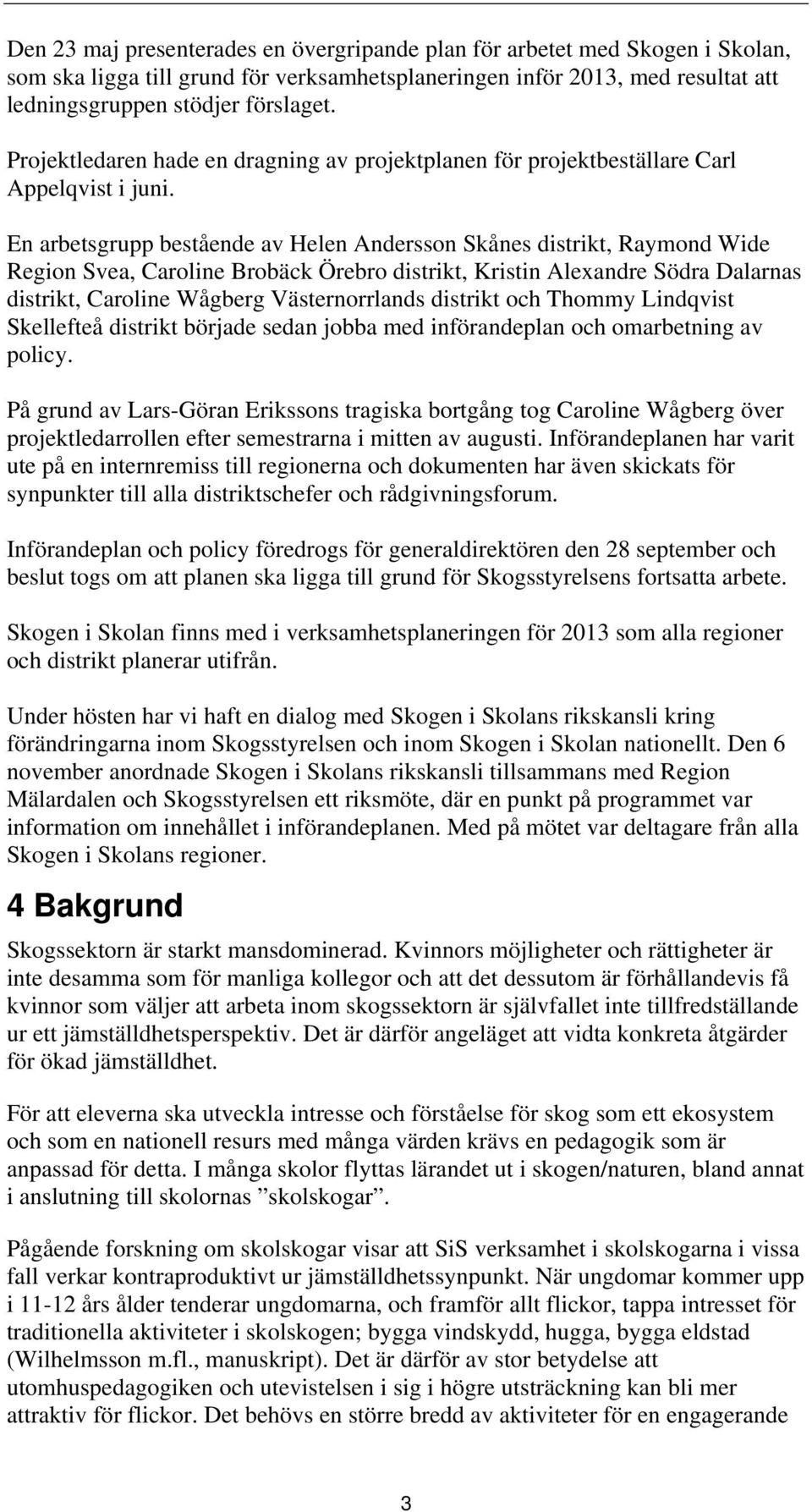 Den 23 maj presenterades en övergripande plan för arbetet med Skogen i Skolan, som ska ligga till grund för verksamhetsplaneringen inför 2013, med resultat att ledningsgruppen stödjer förslaget.

Projektledaren hade en dragning av projektplanen för projektbeställare Carl Appelqvist i juni.

En arbetsgrupp bestående av Helen Andersson Skånes distrikt, Raymond Wide Region Svea, Caroline Brobäck Örebro distrikt, Kristin Alexandre Södra Dalarnas distrikt, Caroline Wågberg Västernorrlands distrikt och Thommy Lindqvist Skellefteå distrikt började sedan jobba med införandeplan och omarbetning av policy.

På grund av Lars-Göran Erikssons tragiska bortgång tog Caroline Wågberg över projektledarrollen efter semestrarna i mitten av augusti. Införandeplanen har varit ute på en internremiss till regionerna och dokumenten har även skickats för synpunkter till alla distriktschefer och rådgivningsforum.

Införandeplan och policy föredrogs för generaldirektören den 28 september och beslut togs om att planen ska ligga till grund för Skogsstyrelsens fortsatta arbete.

Skogen i Skolan finns med i verksamhetsplaneringen för 2013 som alla regioner och distrikt planerar utifrån.

Under hösten har vi haft en dialog med Skogen i Skolans rikskansli kring förändringarna inom Skogsstyrelsen och inom Skogen i Skolan nationellt. Den 6 november anordnade Skogen i Skolans rikskansli tillsammans med Region Mälardalen och Skogsstyrelsen ett riksmöte, där en punkt på programmet var information om innehållet i införandeplanen. Med på mötet var deltagare från alla Skogen i Skolans regioner.

4 Bakgrund

Skogssektorn är starkt mansdominerad. Kvinnors möjligheter och rättigheter är inte desamma som för manliga kollegor och att det dessutom är förhållandevis få kvinnor som väljer att arbeta inom skogssektorn är självfallet inte tillfredställande ur ett jämställdhetsperspektiv. Det är därför angeläget att vidta konkreta åtgärder för ökad jämställdhet.

För att eleverna ska utveckla intresse och förståelse för skog som ett ekosystem och som en nationell resurs med många värden krävs en pedagogik som är anpassad för detta. I många skolor flyttas lärandet ut i skogen/naturen, bland annat i anslutning till skolornas ”skolskogar”.

Pågående forskning om skolskogar visar att SiS verksamhet i skolskogarna i vissa fall verkar kontraproduktivt ur jämställdhetssynpunkt. När ungdomar kommer upp i 11-12 års ålder tenderar ungdomarna, och framför allt flickor, tappa intresset för traditionella aktiviteter i skolskogen; bygga vindskydd, hugga, bygga eldstad (Wilhelmsson m.fl., manuskript). Det är därför av stor betydelse att utomhuspedagogiken och utevistelsen i sig i högre utsträckning kan bli mer attraktiv för flickor. Det behövs en större bredd av aktiviteter för en engagerande

3